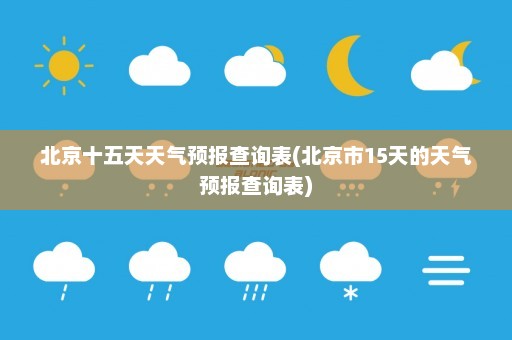 北京十五天天气预报查询表(北京市15天的天气预报查询表)